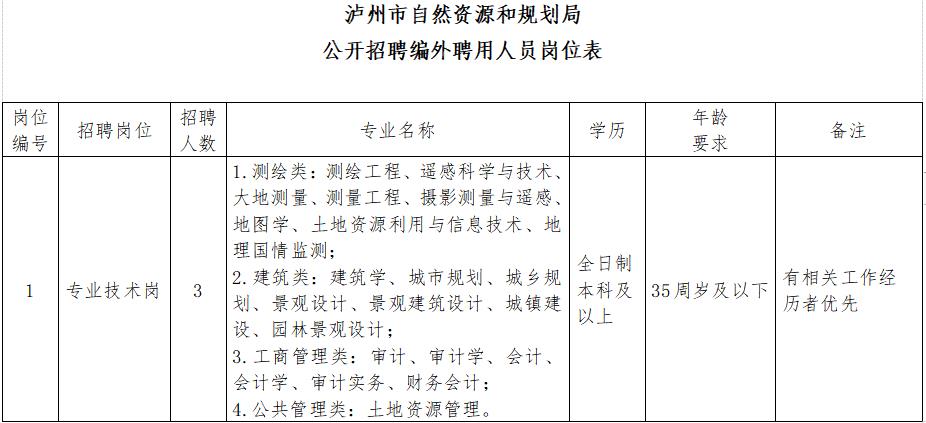 泸州市自然资源和规划局
公开招聘编外聘用人员岗位表

| 岗位编号 | 招聘岗位 | 招聘人数 | 专业名称 | 学历 | 年龄要求 | 备注 |
|---|---|---|---|---|---|---|
| 1 | 专业技术岗 | 3 | 1.测绘类：测绘工程、遥感科学与技术、大地测量、测量工程、摄影测量与遥感、地图学、土地资源利用与信息技术、地理国情监测；2.建筑类：建筑学、城市规划、城乡规划、景观设计、景观建筑设计、城镇建设、园林景观设计；3.工商管理类：审计、审计学、会计、会计学、审计实务、财务会计；4.公共管理类：土地资源管理。 | 全日制本科及以上 | 35周岁及以下 | 有相关工作经历者优先 |